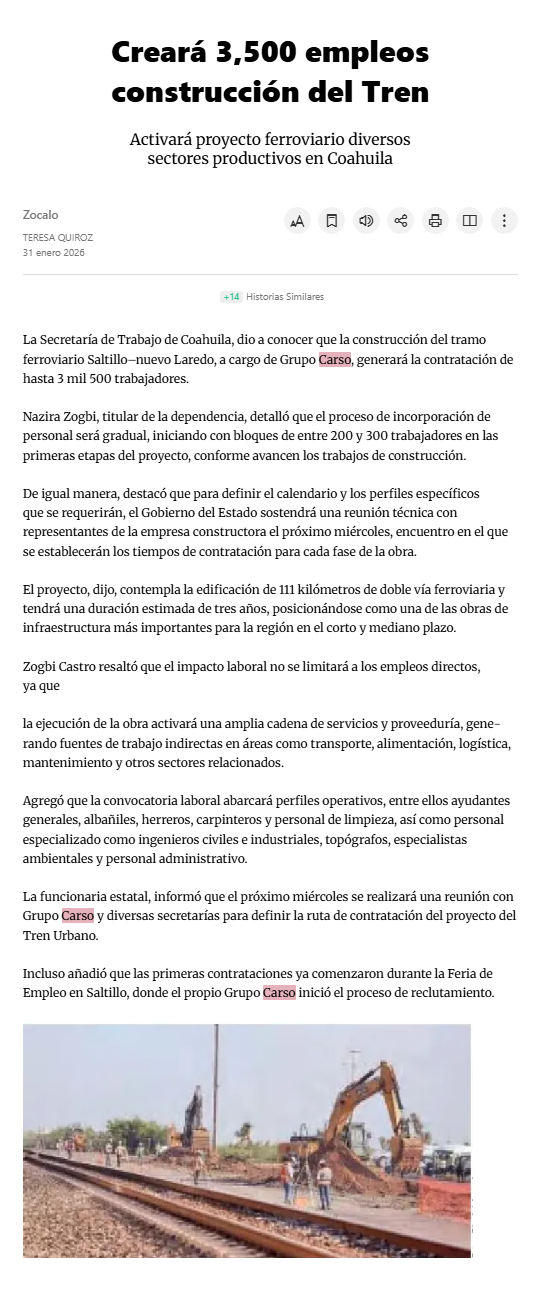 Creará 3,500 empleos construcción del Tren

Activará proyecto ferroviario diversos sectores productivos en Coahuila

Zocalo
TERESA QUIROZ
31 enero 2026

+14 Historias Similares

La Secretaría de Trabajo de Coahuila, dio a conocer que la construcción del tramo ferroviario Saltillo–nuevo Laredo, a cargo de Grupo Carso, generará la contratación de hasta 3 mil 500 trabajadores.

Nazira Zogbi, titular de la dependencia, detalló que el proceso de incorporación de personal será gradual, iniciando con bloques de entre 200 y 300 trabajadores en las primeras etapas del proyecto, conforme avancen los trabajos de construcción.

De igual manera, destacó que para definir el calendario y los perfiles específicos que se requerirán, el Gobierno del Estado sostendrá una reunión técnica con representantes de la empresa constructora el próximo miércoles, encuentro en el que se establecerán los tiempos de contratación para cada fase de la obra.

El proyecto, dijo, contempla la edificación de 111 kilómetros de doble vía ferroviaria y tendrá una duración estimada de tres años, posicionándose como una de las obras de infraestructura más importantes para la región en el corto y mediano plazo.

Zogbi Castro resaltó que el impacto laboral no se limitará a los empleos directos, ya que

la ejecución de la obra activará una amplia cadena de servicios y proveeduría, generando fuentes de trabajo indirectas en áreas como transporte, alimentación, logística, mantenimiento y otros sectores relacionados.

Agregó que la convocatoria laboral abarcará perfiles operativos, entre ellos ayudantes generales, albañiles, herreros, carpinteros y personal de limpieza, así como personal especializado como ingenieros civiles e industriales, topógrafos, especialistas ambientales y personal administrativo.

La funcionaria estatal, informó que el próximo miércoles se realizará una reunión con Grupo Carso y diversas secretarías para definir la ruta de contratación del proyecto del Tren Urbano.

Incluso añadió que las primeras contrataciones ya comenzaron durante la Feria de Empleo en Saltillo, donde el propio Grupo Carso inició el proceso de reclutamiento.